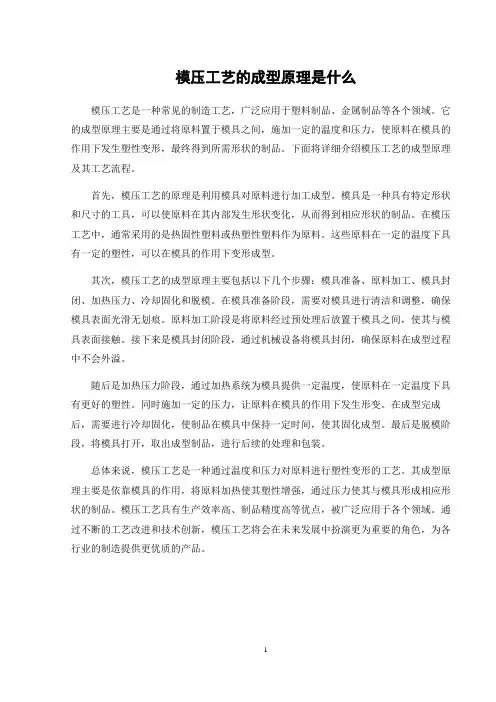 模压工艺的成型原理是什么

模压工艺是一种常见的制造工艺，广泛应用于塑料制品、金属制品等各个领域。它的成型原理主要是通过将原料置于模具之间，施加一定的温度和压力，使原料在模具的作用下发生塑性变形，最终得到所需形状的制品。下面将详细介绍模压工艺的成型原理及其工艺流程。

首先，模压工艺的原理是利用模具对原料进行加工成型。模具是一种具有特定形状和尺寸的工具，可以使原料在其内部发生形状变化，从而得到相应形状的制品。在模压工艺中，通常采用的是热固性塑料或热塑性塑料作为原料。这些原料在一定的温度下具有一定的塑性，可以在模具的作用下变形成型。

其次，模压工艺的成型原理主要包括以下几个步骤：模具准备、原料加工、模具封闭、加热压力、冷却固化和脱模。在模具准备阶段，需要对模具进行清洁和调整，确保模具表面光滑无划痕。原料加工阶段是将原料经过预处理后放置于模具之间，使其与模具表面接触。接下来是模具封闭阶段，通过机械设备将模具封闭，确保原料在成型过程中不会外溢。

随后是加热压力阶段，通过加热系统为模具提供一定温度，使原料在一定温度下具有更好的塑性。同时施加一定的压力，让原料在模具的作用下发生形变。在成型完成后，需要进行冷却固化，使制品在模具中保持一定时间，使其固化成型。最后是脱模阶段，将模具打开，取出成型制品，进行后续的处理和包装。

总体来说，模压工艺是一种通过温度和压力对原料进行塑性变形的工艺。其成型原理主要是依靠模具的作用，将原料加热使其塑性增强，通过压力使其与模具形成相应形状的制品。模压工艺具有生产效率高、制品精度高等优点，被广泛应用于各个领域。通过不断的工艺改进和技术创新，模压工艺将会在未来发展中扮演更为重要的角色，为各行业的制造提供更优质的产品。

1